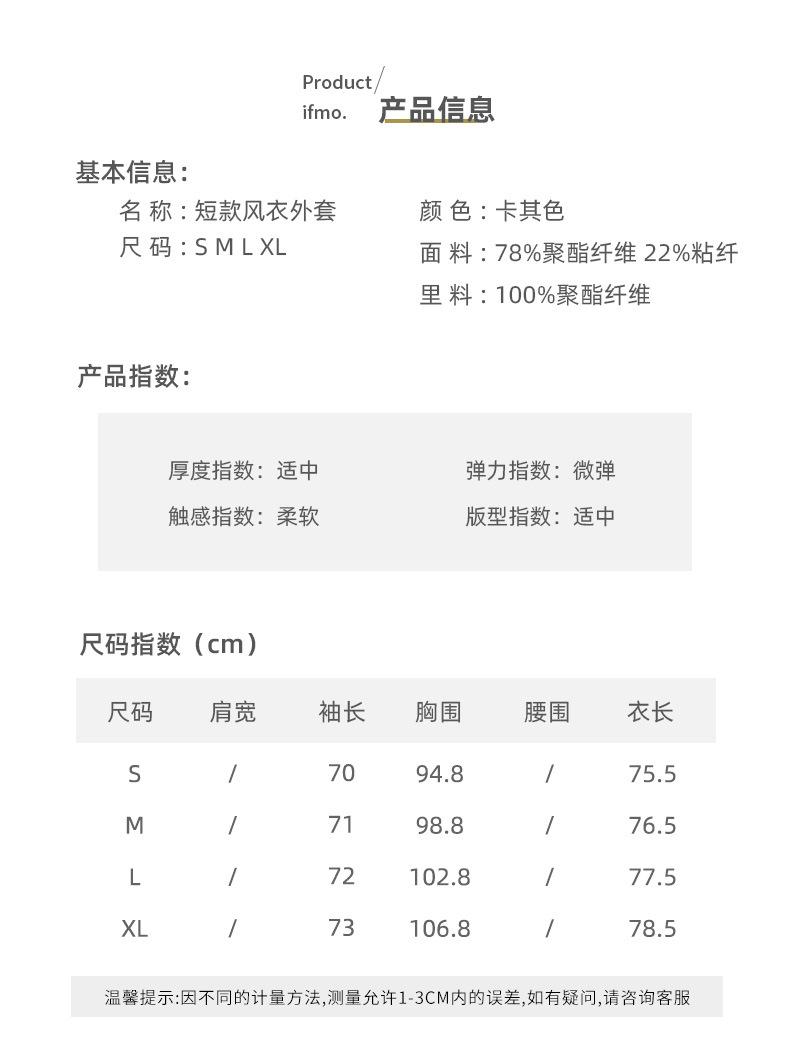 Product/
ifmo. 产品信息

基本信息:

名 称：短款风衣外套
尺 码：S M L XL

颜 色：卡其色
面 料：78%聚酯纤维 22%粘纤
里 料：100%聚酯纤维

产品指数:

厚度指数：适中
触感指数：柔软

弹力指数：微弹
版型指数：适中

尺码指数（cm）

| 尺码 | 肩宽 | 袖长 | 胸围 | 腰围 | 衣长 |
|---|---|---|---|---|---|
| S | / | 70 | 94.8 | / | 75.5 |
| M | / | 71 | 98.8 | / | 76.5 |
| L | / | 72 | 102.8 | / | 77.5 |
| XL | / | 73 | 106.8 | / | 78.5 |

温馨提示:因不同的计量方法,测量允许1-3CM内的误差,如有疑问,请咨询客服